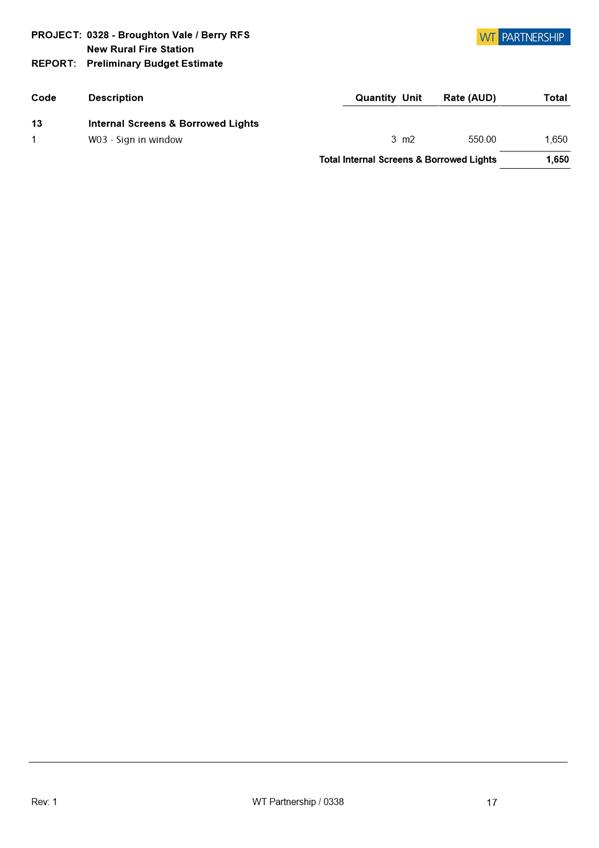 PROJECT: 0328 - Broughton Vale / Berry RFS
New Rural Fire Station
REPORT: Preliminary Budget Estimate

WT PARTNERSHIP

| Code | Description | Quantity | Unit | Rate (AUD) | Total |
|---|---|---|---|---|---|
| 13 | Internal Screens & Borrowed Lights | | | | |
| 1 | W03 - Sign in window | 3 | m2 | 550.00 | 1,650 |
| | Total Internal Screens & Borrowed Lights | | | | 1,650 |

Rev: 1
WT Partnership / 0338
17